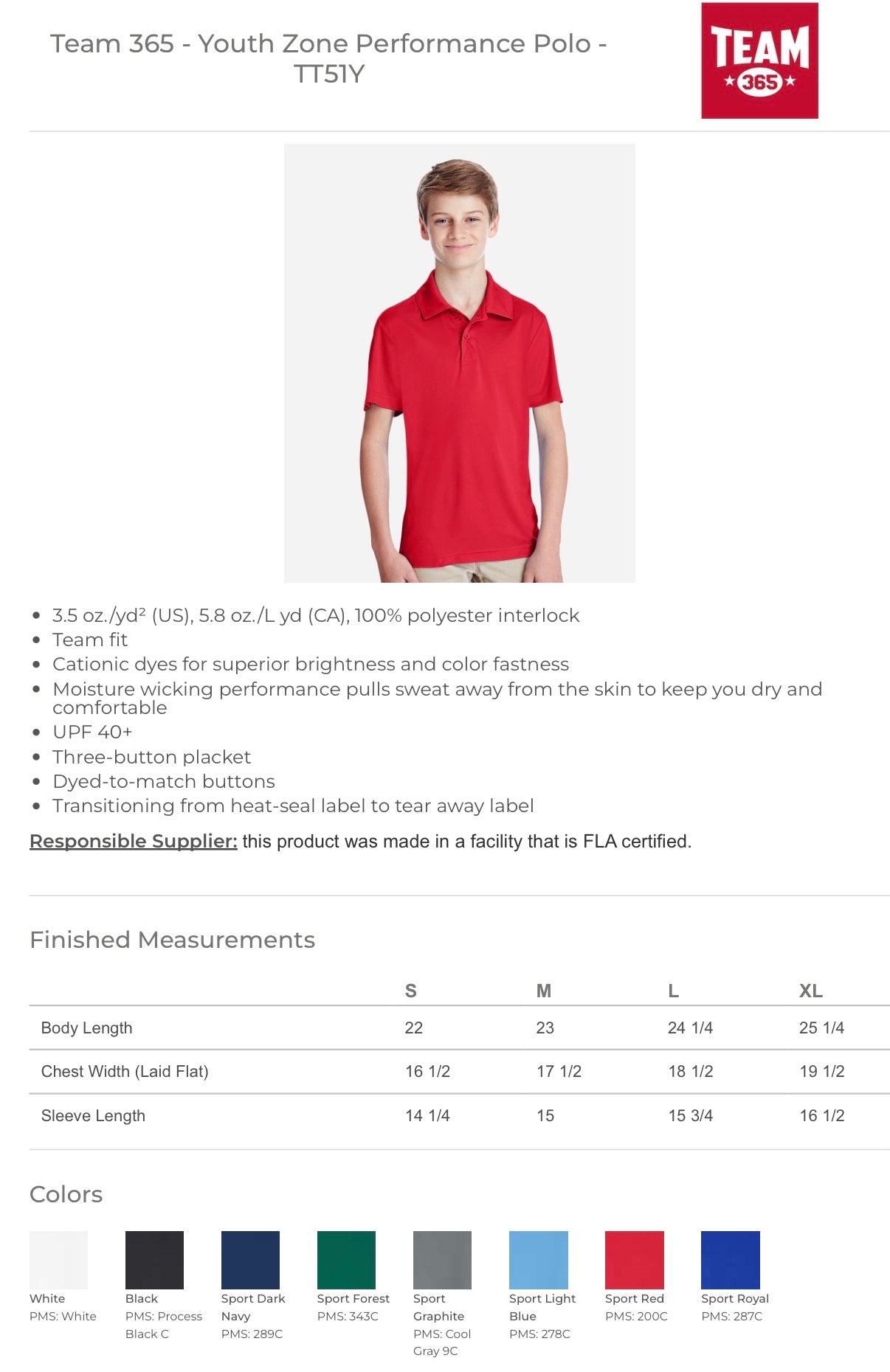 Team 365 - Youth Zone Performance Polo - TT51Y

TEAM
365

• 3.5 oz./yd² (US), 5.8 oz./L yd (CA), 100% polyester interlock
• Team fit
• Cationic dyes for superior brightness and color fastness
• Moisture wicking performance pulls sweat away from the skin to keep you dry and comfortable
• UPF 40+
• Three-button placket
• Dyed-to-match buttons
• Transitioning from heat-seal label to tear away label

Responsible Supplier: this product was made in a facility that is FLA certified.

Finished Measurements

| | S | M | L | XL |
|---|---|---|---|---|
| Body Length | 22 | 23 | 24 1/4 | 25 1/4 |
| Chest Width (Laid Flat) | 16 1/2 | 17 1/2 | 18 1/2 | 19 1/2 |
| Sleeve Length | 14 1/4 | 15 | 15 3/4 | 16 1/2 |

Colors

White
PMS: White

Black
PMS: Process Black C

Sport Dark Navy
PMS: 289C

Sport Forest
PMS: 343C

Sport Graphite
PMS: Cool Gray 9C

Sport Light Blue
PMS: 278C

Sport Red
PMS: 200C

Sport Royal
PMS: 287C